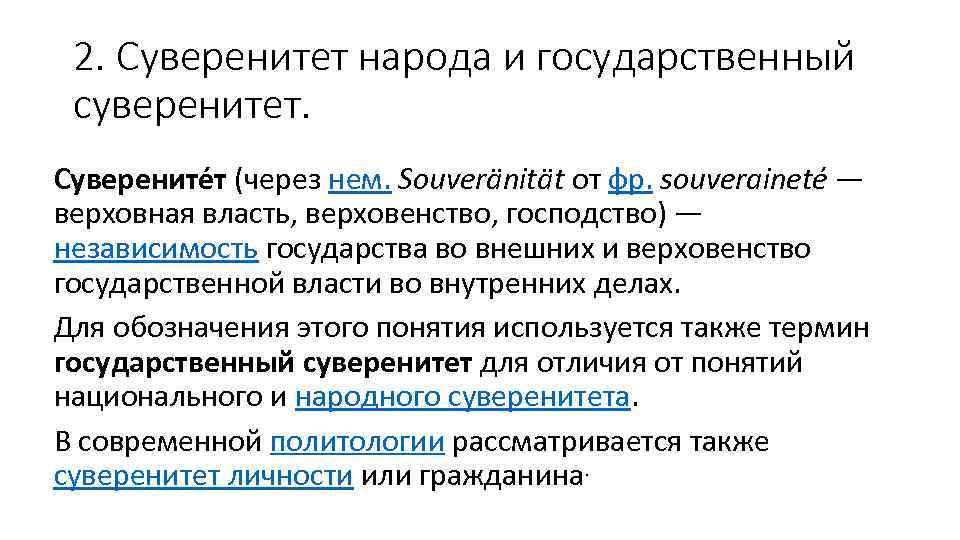 2. Суверенитет народа и государственный суверенитет.

Суверените́т (через нем. Souveränität от фр. souveraineté — верховная власть, верховенство, господство) — независимость государства во внешних и верховенство государственной власти во внутренних делах.

Для обозначения этого понятия используется также термин государственный суверенитет для отличия от понятий национального и народного суверенитета.

В современной политологии рассматривается также суверенитет личности или гражданина.